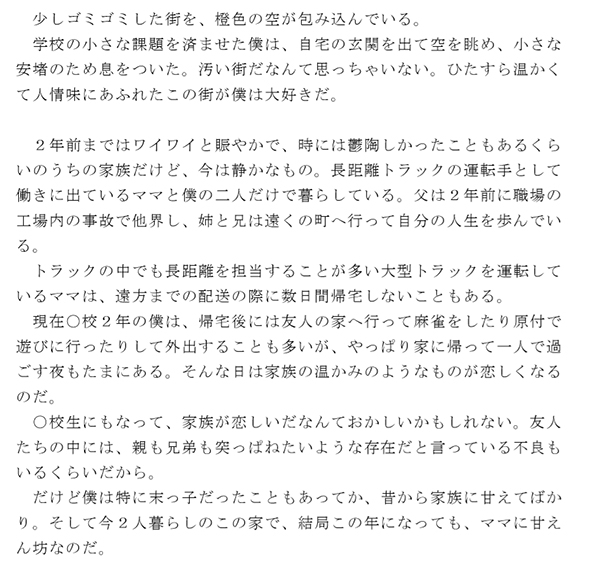 少しゴミゴミした街を、橙色の空が包み込んでいる。
学校の小さな課題を済ませた僕は、自宅の玄関を出て空を眺め、小さな安堵のため息をついた。汚い街だなんて思っちゃいない。ひたすら温かくて人情味にあふれたこの街が僕は大好きだ。

２年前まではワイワイと賑やかで、時には鬱陶しかったこともあるくらいのうちの家族だけど、今は静かなもの。長距離トラックの運転手として働きに出ているママと僕の二人だけで暮らしている。父は２年前に職場の工場内の事故で他界し、姉と兄は遠くの町へ行って自分の人生を歩んでいる。
トラックの中でも長距離を担当することが多い大型トラックを運転しているママは、遠方までの配送の際に数日間帰宅しないこともある。
現在○校２年の僕は、帰宅後には友人の家へ行って麻雀をしたり原付で遊びに行ったりして外出することも多いが、やっぱり家に帰って一人で過ごす夜もたまにある。そんな日は家族の温かみのようなものが恋しくなるのだ。
○校生にもなって、家族が恋しいだなんておかしいかもしれない。友人たちの中には、親も兄弟も突っぱねたいような存在だと言っている不良もいるくらいだから。
だけど僕は特に末っ子だったこともあってか、昔から家族に甘えてばかり。そして今２人暮らしのこの家で、結局この年になっても、ママに甘えん坊なのだ。